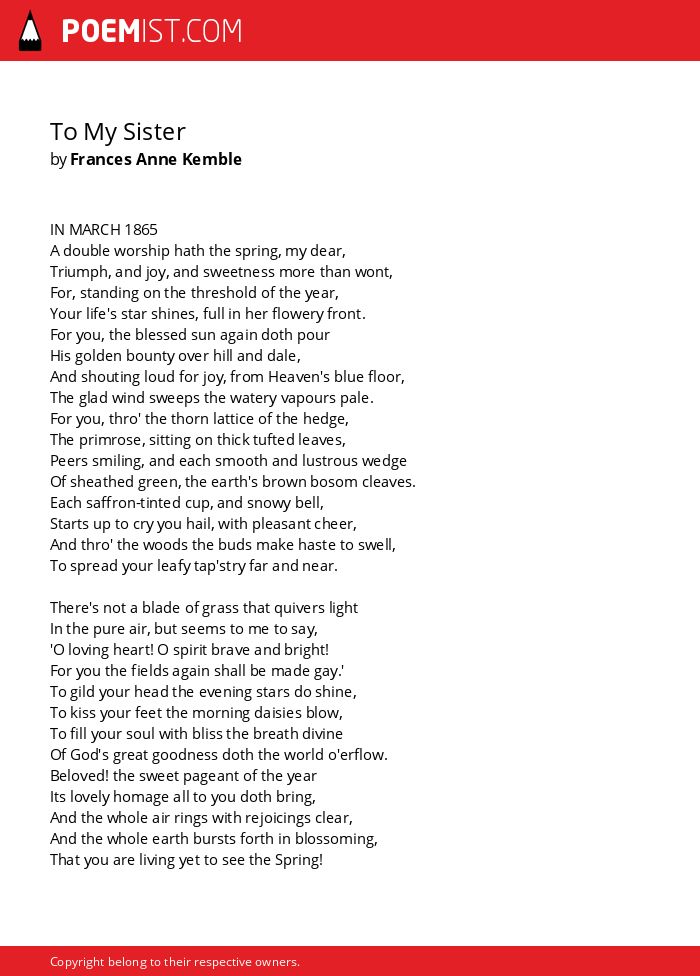 POEMIST.COM

To My Sister
by Frances Anne Kemble

IN MARCH 1865
A double worship hath the spring, my dear,
Triumph, and joy, and sweetness more than wont,
For, standing on the threshold of the year,
Your life's star shines, full in her flowery front.
For you, the blessed sun again doth pour
His golden bounty over hill and dale,
And shouting loud for joy, from Heaven's blue floor,
The glad wind sweeps the watery vapours pale.
For you, thro' the thorn lattice of the hedge,
The primrose, sitting on thick tufted leaves,
Peers smiling, and each smooth and lustrous wedge
Of sheathed green, the earth's brown bosom cleaves.
Each saffron-tinted cup, and snowy bell,
Starts up to cry you hail, with pleasant cheer,
And thro' the woods the buds make haste to swell,
To spread your leafy tap'stry far and near.

There's not a blade of grass that quivers light
In the pure air, but seems to me to say,
'O loving heart! O spirit brave and bright!
For you the fields again shall be made gay.'
To gild your head the evening stars do shine,
To kiss your feet the morning daisies blow,
To fill your soul with bliss the breath divine
Of God's great goodness doth the world o'erflow.
Beloved! the sweet pageant of the year
Its lovely homage all to you doth bring,
And the whole air rings with rejoicings clear,
And the whole earth bursts forth in blossoming,
That you are living yet to see the Spring!

Copyright belong to their respective owners.